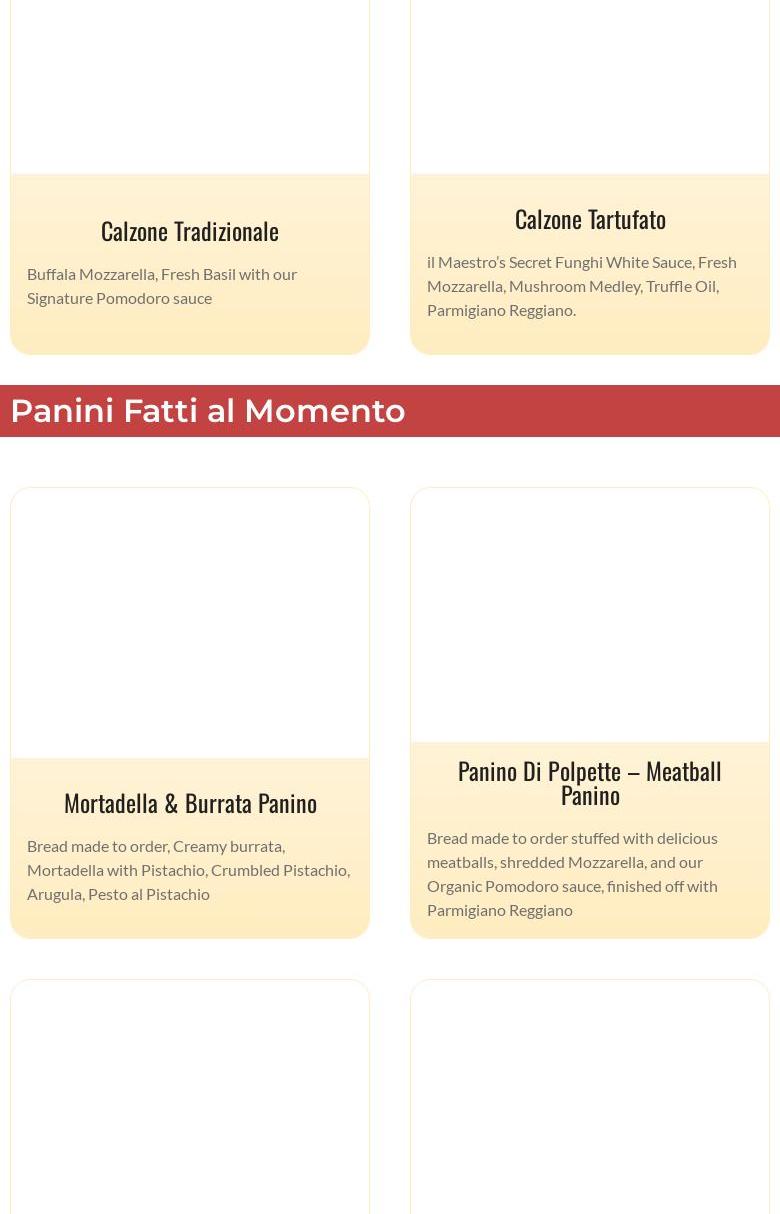 Calzone Tradizionale

Buffala Mozzarella, Fresh Basil with our Signature Pomodoro sauce

Calzone Tartufato

il Maestro's Secret Funghi White Sauce, Fresh Mozzarella, Mushroom Medley, Truffle Oil, Parmigiano Reggiano.

Panini Fatti al Momento

Mortadella & Burrata Panino

Bread made to order, Creamy burrata, Mortadella with Pistachio, Crumbled Pistachio, Arugula, Pesto al Pistachio

Panino Di Polpette – Meatball Panino

Bread made to order stuffed with delicious meatballs, shredded Mozzarella, and our Organic Pomodoro sauce, finished off with Parmigiano Reggiano